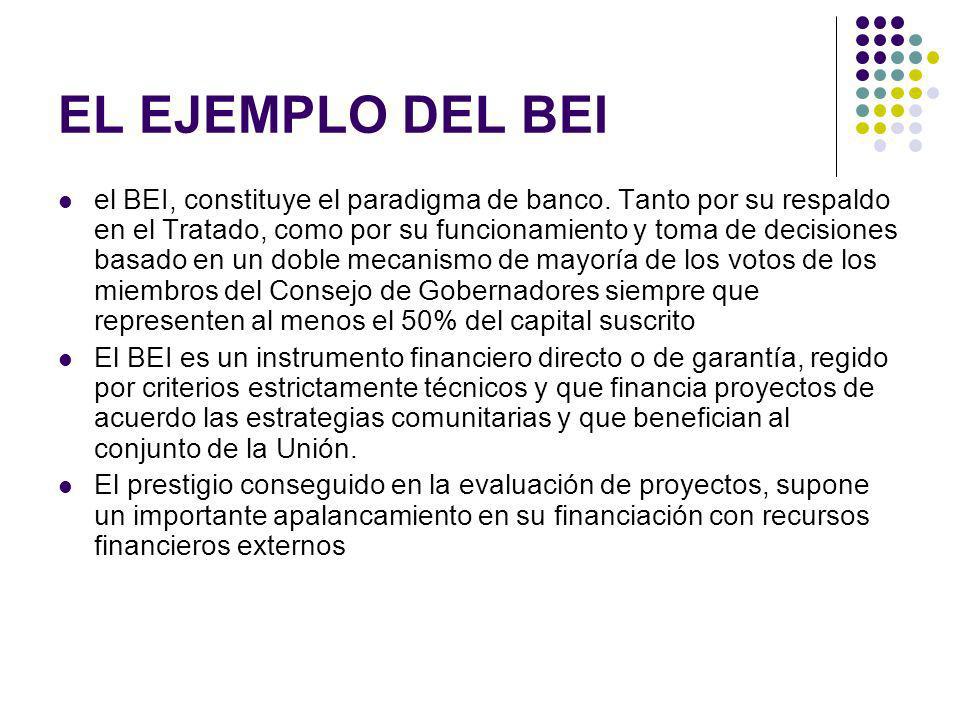 EL EJEMPLO DEL BEI

- el BEI, constituye el paradigma de banco. Tanto por su respaldo en el Tratado, como por su funcionamiento y toma de decisiones basado en un doble mecanismo de mayoría de los votos de los miembros del Consejo de Gobernadores siempre que representen al menos el 50% del capital suscrito
- El BEI es un instrumento financiero directo o de garantía, regido por criterios estrictamente técnicos y que financia proyectos de acuerdo las estrategias comunitarias y que benefician al conjunto de la Unión.
- El prestigio conseguido en la evaluación de proyectos, supone un importante apalancamiento en su financiación con recursos financieros externos